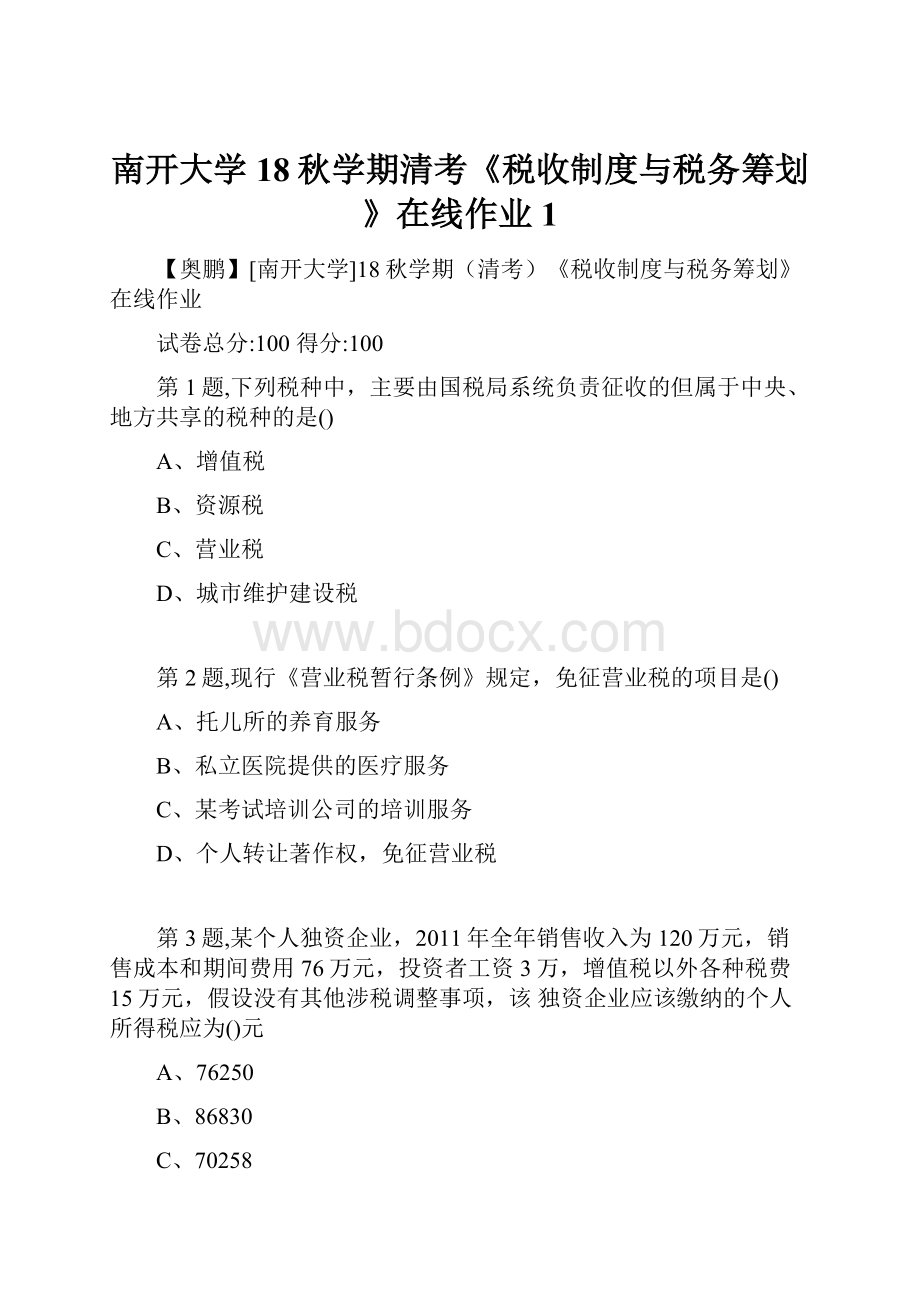 南开大学 18 秋学期清考《税收制度与税务筹划》在线作业 1

【奥鹏】[南开大学]18 秋学期（清考）《税收制度与税务筹划》在线作业

试卷总分:100 得分:100

第 1 题,下列税种中，主要由国税局系统负责征收的但属于中央、地方共享的税种的是()

A、增值税

B、资源税

C、营业税

D、城市维护建设税

www.bdocx.com

第 2 题,现行《营业税暂行条例》规定，免征营业税的项目是()

A、托儿所的养育服务

B、私立医院提供的医疗服务

C、某考试培训公司的培训服务

D、个人转让著作权，免征营业税

第 3 题,某个人独资企业，2011 年全年销售收入为 120 万元，销售成本和期间费用 76 万元，投资者工资 3 万，增值税以外各种税费 15 万元，假设没有其他涉税调整事项，该 独资企业应该缴纳的个人所得税应为()元

A、76250

B、86830

C、70258